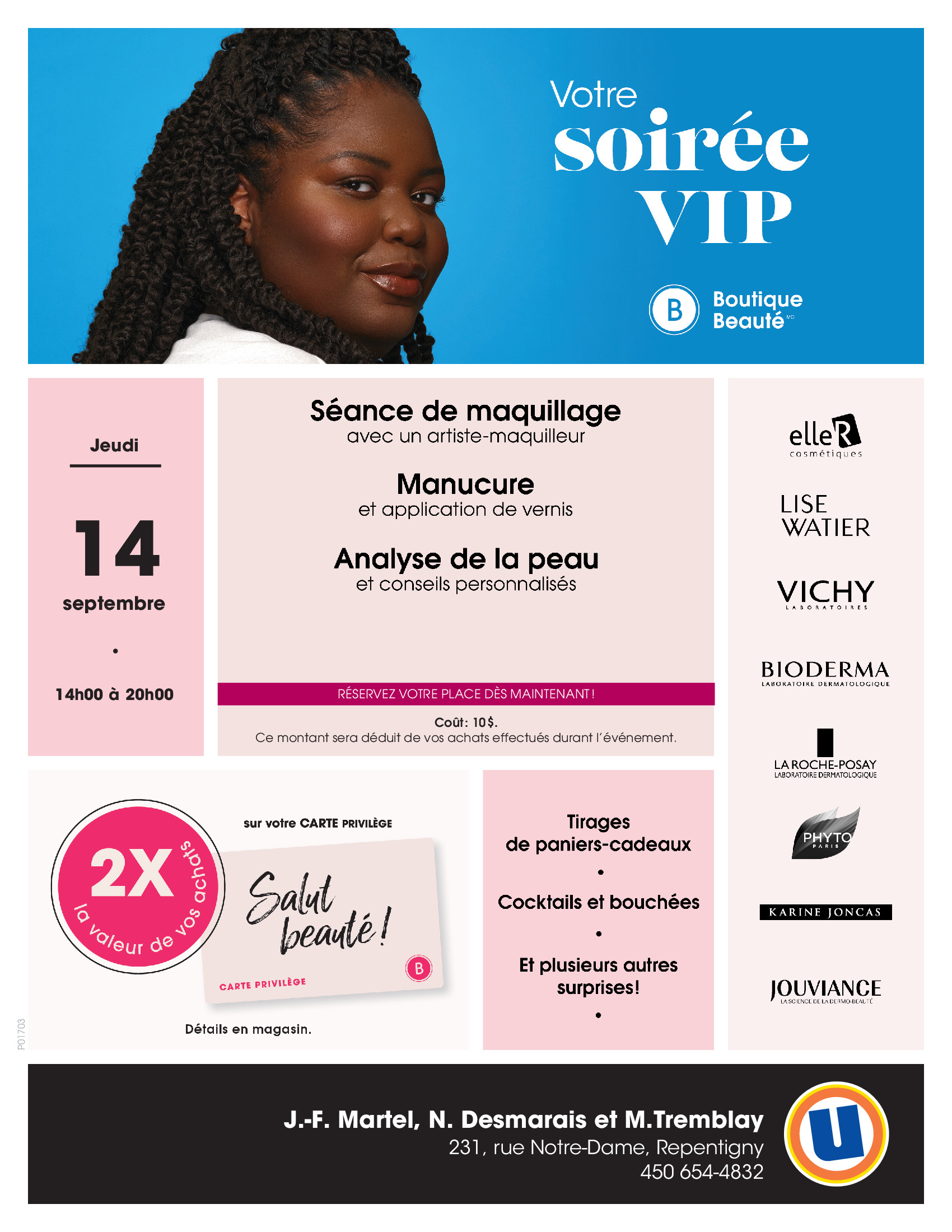 Votre
soirée
VIP

B Boutique Beauté MC

Jeudi

14

septembre

•

14h00 à 20h00

Séance de maquillage
avec un artiste-maquilleur

Manucure
et application de vernis

Analyse de la peau
et conseils personnalisés

RÉSERVEZ VOTRE PLACE DÈS MAINTENANT !

Coût: 10$.
Ce montant sera déduit de vos achats effectués durant l'événement.

elleR cosmétiques

LISE WATIER

VICHY LABORATOIRES

BIODERMA LABORATOIRE DERMATOLOGIQUE

LA ROCHE-POSAY LABORATOIRE DERMATOLOGIQUE

PHYTO PARIS

KARINE JONCAS

JOUVIANCE LA SCIENCE DE LA DERMO-BEAUTÉ

2X la valeur de vos achats

sur votre CARTE PRIVILÈGE

Salut beauté !

CARTE PRIVILÈGE

B

Détails en magasin.

P01703

Tirages de paniers-cadeaux
•
Cocktails et bouchées
•
Et plusieurs autres surprises!
•

J.-F. Martel, N. Desmarais et M.Tremblay
231, rue Notre-Dame, Repentigny
450 654-4832

U